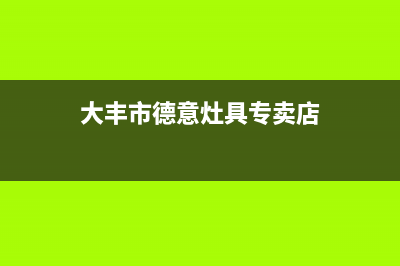 大丰市德意灶具专卖店